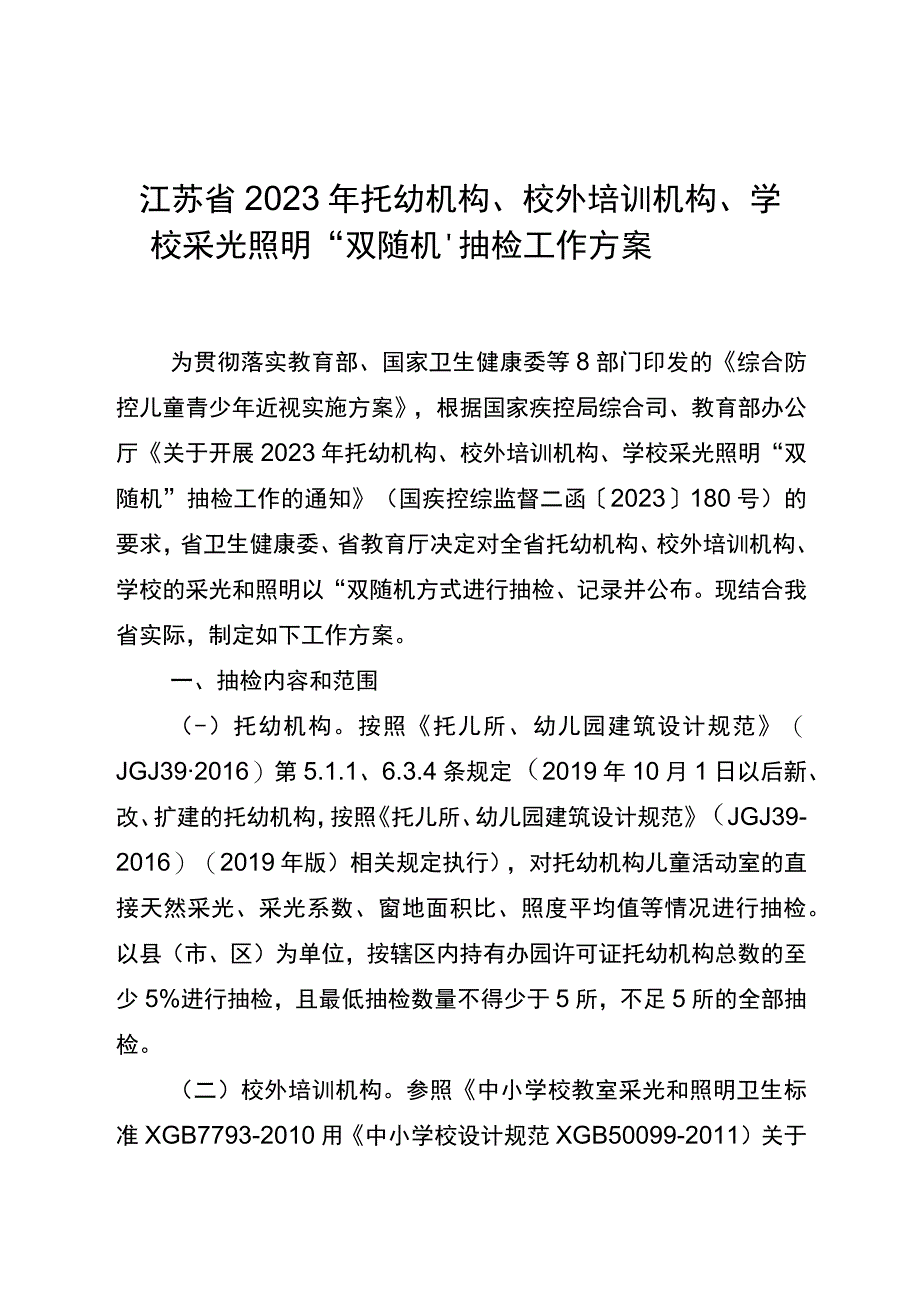 江苏省2023年托幼机构、校外培训机构、学校采光照明“双随机'抽检工作方案

为贯彻落实教育部、国家卫生健康委等8部门印发的《综合防控儿童青少年近视实施方案》，根据国家疾控局综合司、教育部办公厅《关于开展2023年托幼机构、校外培训机构、学校采光照明“双随机”抽检工作的通知》（国疾控综监督二函〔2023〕180号）的要求，省卫生健康委、省教育厅决定对全省托幼机构、校外培训机构、学校的采光和照明以“双随机方式进行抽检、记录并公布。现结合我省实际，制定如下工作方案。

一、抽检内容和范围

（-）托幼机构。按照《托儿所、幼儿园建筑设计规范》（JGJ39·2016）第5.1.1、6.3.4条规定（2019年10月1日以后新、改、扩建的托幼机构，按照《托儿所、幼儿园建筑设计规范》（JGJ39-2016）（2019年版）相关规定执行），对托幼机构儿童活动室的直接天然采光、采光系数、窗地面积比、照度平均值等情况进行抽检。以县（市、区）为单位，按辖区内持有办园许可证托幼机构总数的至少5%进行抽检，且最低抽检数量不得少于5所，不足5所的全部抽检。

（二）校外培训机构。参照《中小学校教室采光和照明卫生标准XGB7793-2010用《中小学校设计规范XGB50099-2011）关于